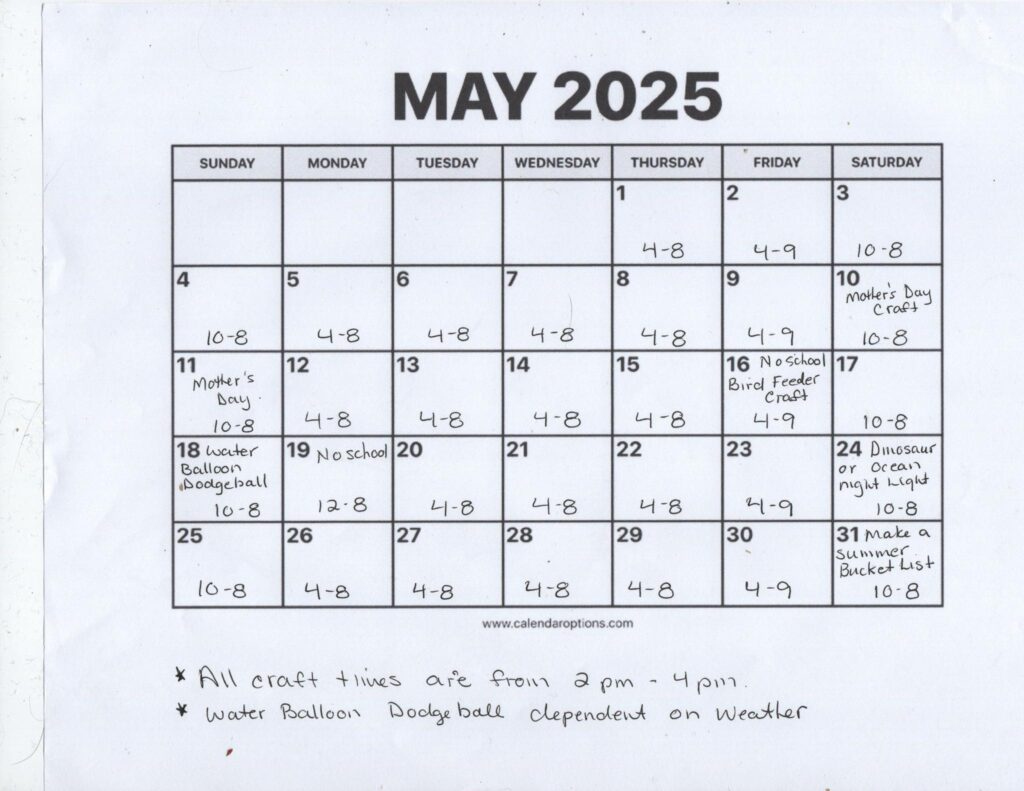 MAY 2025

| SUNDAY | MONDAY | TUESDAY | WEDNESDAY | THURSDAY | FRIDAY | SATURDAY |
|---|---|---|---|---|---|---|
| | | | | 1 4-8 | 2 4-9 | 3 10-8 |
| 4 10-8 | 5 4-8 | 6 4-8 | 7 4-8 | 8 4-8 | 9 4-9 | 10 Mother's Day Craft 10-8 |
| 11 Mother's Day 10-8 | 12 4-8 | 13 4-8 | 14 4-8 | 15 4-8 | 16 No school Bird Feeder Craft 4-9 | 17 10-8 |
| 18 Water Balloon Dodgeball 10-8 | 19 No school 12-8 | 20 4-8 | 21 4-8 | 22 4-8 | 23 4-9 | 24 Dinosaur or Ocean night Light 10-8 |
| 25 10-8 | 26 4-8 | 27 4-8 | 28 4-8 | 29 4-8 | 30 4-9 | 31 Make a summer Bucket List 10-8 |

www.calendaroptions.com

* All craft times are from 2 pm - 4 pm.
* Water Balloon Dodgeball dependent on Weather